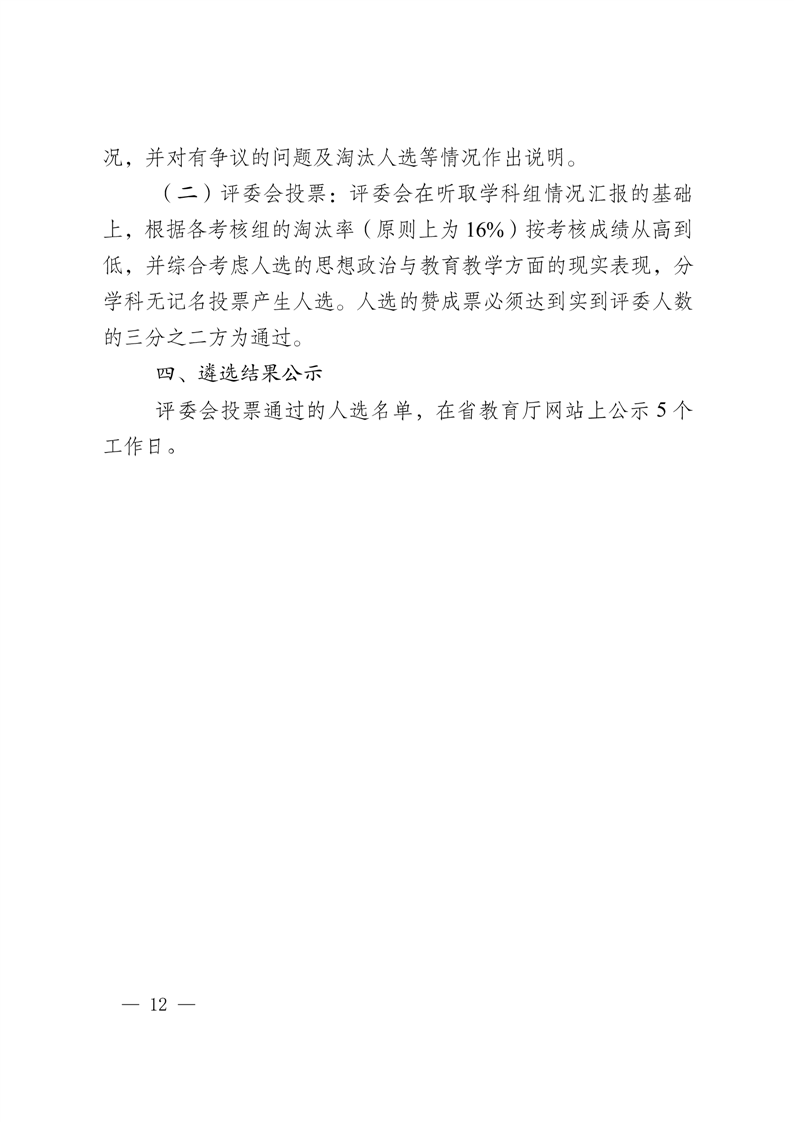 况，并对有争议的问题及淘汰人选等情况作出说明。

（二）评委会投票：评委会在听取学科组情况汇报的基础上，根据各考核组的淘汰率（原则上为16%）按考核成绩从高到低，并综合考虑人选的思想政治与教育教学方面的现实表现，分学科无记名投票产生人选。人选的赞成票必须达到实到评委人数的三分之二方为通过。

四、遴选结果公示

评委会投票通过的人选名单，在省教育厅网站上公示5个工作日。

— 12 —